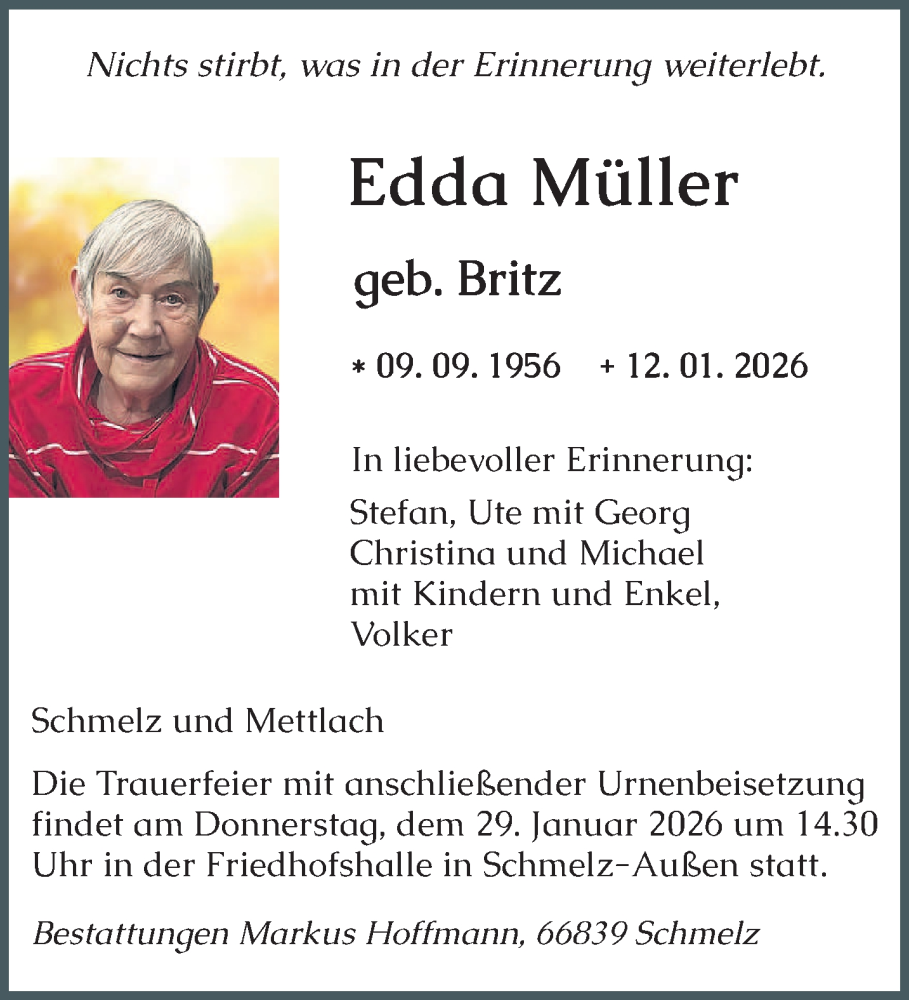 Nichts stirbt, was in der Erinnerung weiterlebt.

Edda Müller

geb. Britz

* 09. 09. 1956 + 12. 01. 2026

In liebevoller Erinnerung:

Stefan, Ute mit Georg
Christina und Michael
mit Kindern und Enkel,
Volker

Schmelz und Mettlach

Die Trauerfeier mit anschließender Urnenbeisetzung findet am Donnerstag, dem 29. Januar 2026 um 14.30 Uhr in der Friedhofshalle in Schmelz-Außen statt.

Bestattungen Markus Hoffmann, 66839 Schmelz